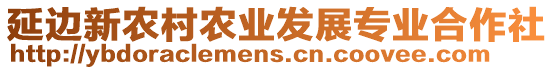 延边新农村农业发展专业合作社
http://ybdoraclemens.cn.coovee.com